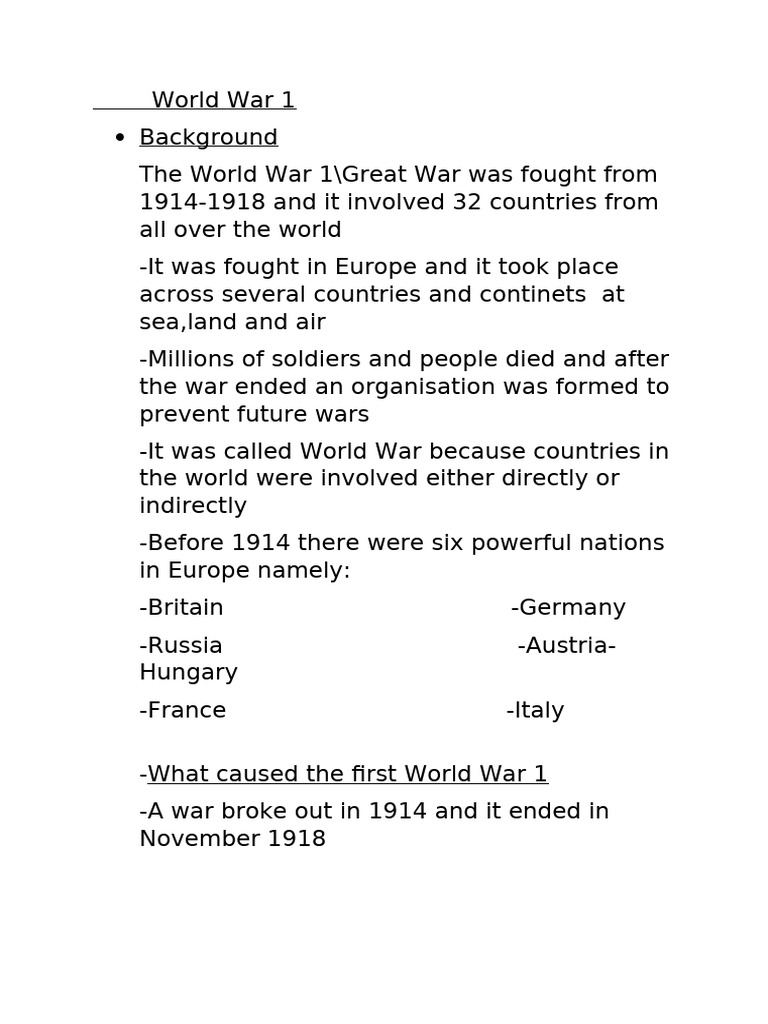 World War 1

• Background

The World War 1\Great War was fought from 1914-1918 and it involved 32 countries from all over the world

-It was fought in Europe and it took place across several countries and continets at sea,land and air

-Millions of soldiers and people died and after the war ended an organisation was formed to prevent future wars

-It was called World War because countries in the world were involved either directly or indirectly

-Before 1914 there were six powerful nations in Europe namely:

-Britain -Germany

-Russia -Austria-Hungary

-France -Italy

-What caused the first World War 1

-A war broke out in 1914 and it ended in November 1918